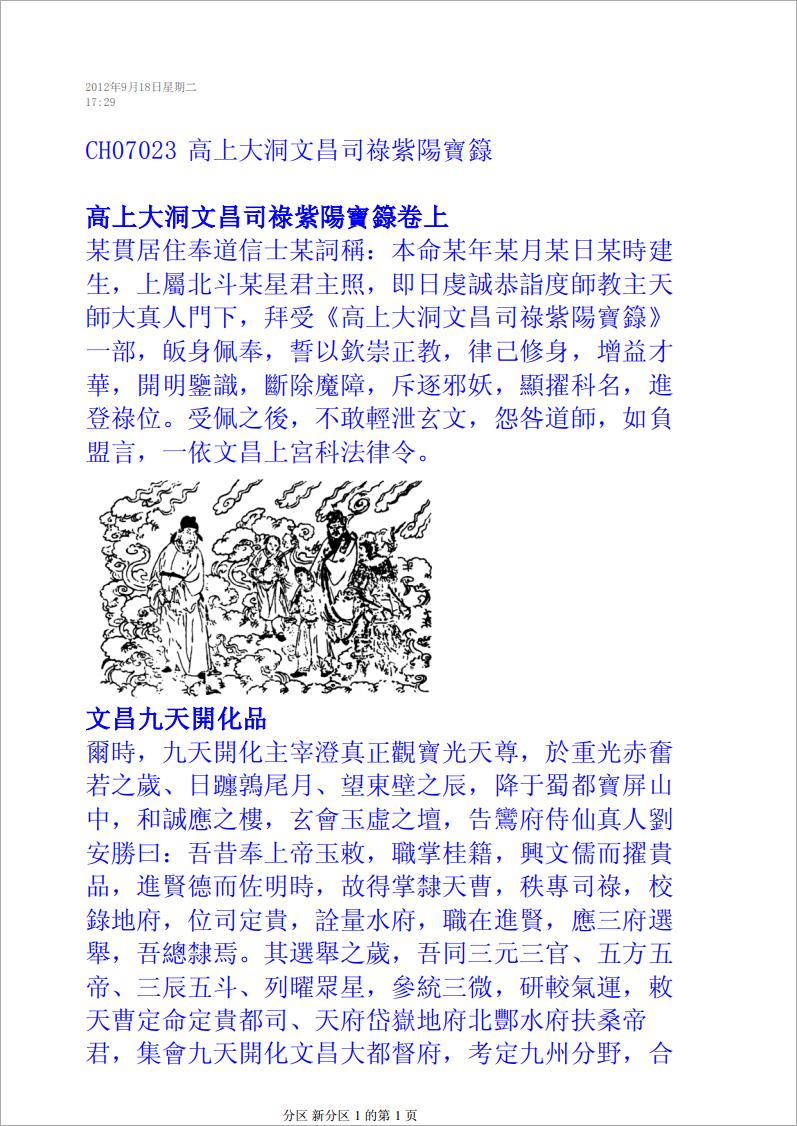 2012年9月18日星期二
17:29

CH07023 高上大洞文昌司祿紫陽寶籙

高上大洞文昌司祿紫陽寶籙卷上

某貫居住奉道信士某詞稱：本命某年某月某日某時建生，上屬北斗某星君主照，即日虔誠恭詣度師教主天師大真人門下，拜受《高上大洞文昌司祿紫陽寶籙》一部，皈身佩奉，誓以欽崇正教，律己修身，增益才華，開明鑒識，斷除魔障，斥逐邪妖，顯擢科名，進登祿位。受佩之後，不敢輕泄玄文，怨咎道師，如負盟言，一依文昌上宮科法律令。

文昌九天開化品

爾時，九天開化主宰澄真正觀寶光天尊，於重光赤奮若之歲、日躔鶉尾月、望東壁之辰，降于蜀都寶屏山中，和誠應之樓，玄會玉虛之壇，告鸞府侍仙真人劉安勝曰：吾昔奉上帝玉敕，職掌桂籍，興文儒而擢貴品，進賢德而佐明時，故得掌隸天曹，秩專司祿，校錄地府，位司定貴，詮量水府，職在進賢，應三府選舉，吾總隸焉。其選舉之歲，吾同三元三官、五方五帝、三辰五斗、列曜眾星，參統三微，研較氣運，敕天曹定命定貴都司、天府岱嶽地府北酆水府扶桑帝君，集會九天開化文昌大都督府，考定九州分野，合

分区 新分区 1 的第 1 页